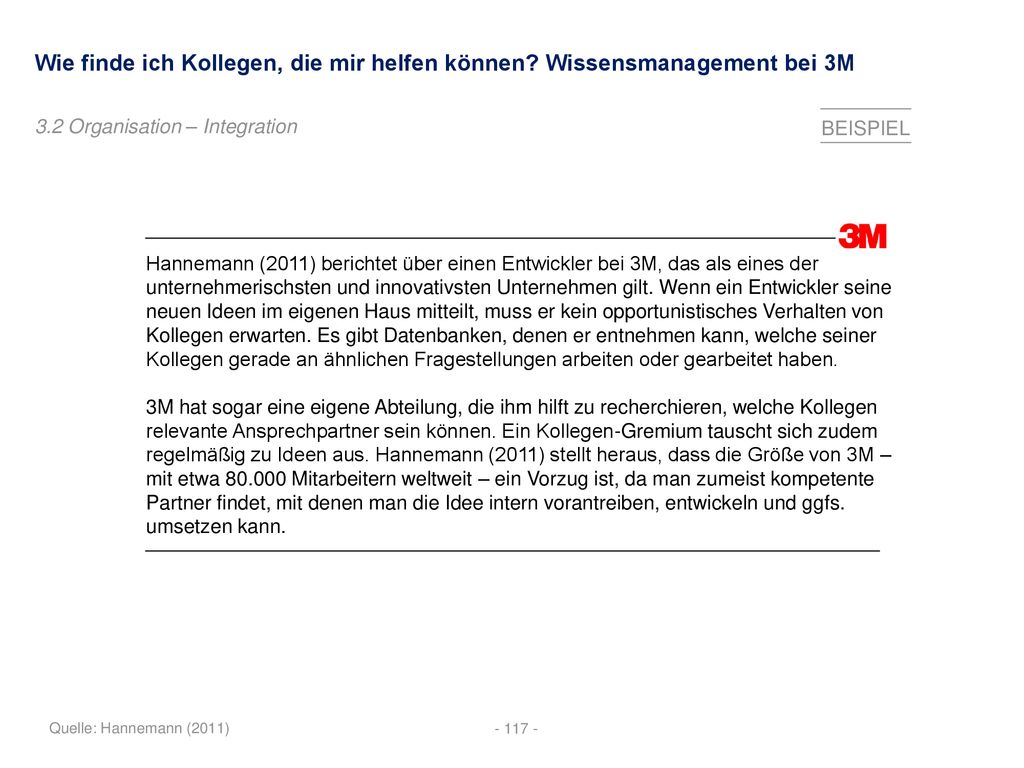 Wie finde ich Kollegen, die mir helfen können? Wissensmanagement bei 3M

3.2 Organisation – Integration

BEISPIEL

3M

Hannemann (2011) berichtet über einen Entwickler bei 3M, das als eines der unternehmerischsten und innovativsten Unternehmen gilt. Wenn ein Entwickler seine neuen Ideen im eigenen Haus mitteilt, muss er kein opportunistisches Verhalten von Kollegen erwarten. Es gibt Datenbanken, denen er entnehmen kann, welche seiner Kollegen gerade an ähnlichen Fragestellungen arbeiten oder gearbeitet haben.

3M hat sogar eine eigene Abteilung, die ihm hilft zu recherchieren, welche Kollegen relevante Ansprechpartner sein können. Ein Kollegen-Gremium tauscht sich zudem regelmäßig zu Ideen aus. Hannemann (2011) stellt heraus, dass die Größe von 3M – mit etwa 80.000 Mitarbeitern weltweit – ein Vorzug ist, da man zumeist kompetente Partner findet, mit denen man die Idee intern vorantreiben, entwickeln und ggfs. umsetzen kann.

Quelle: Hannemann (2011)

- 117 -